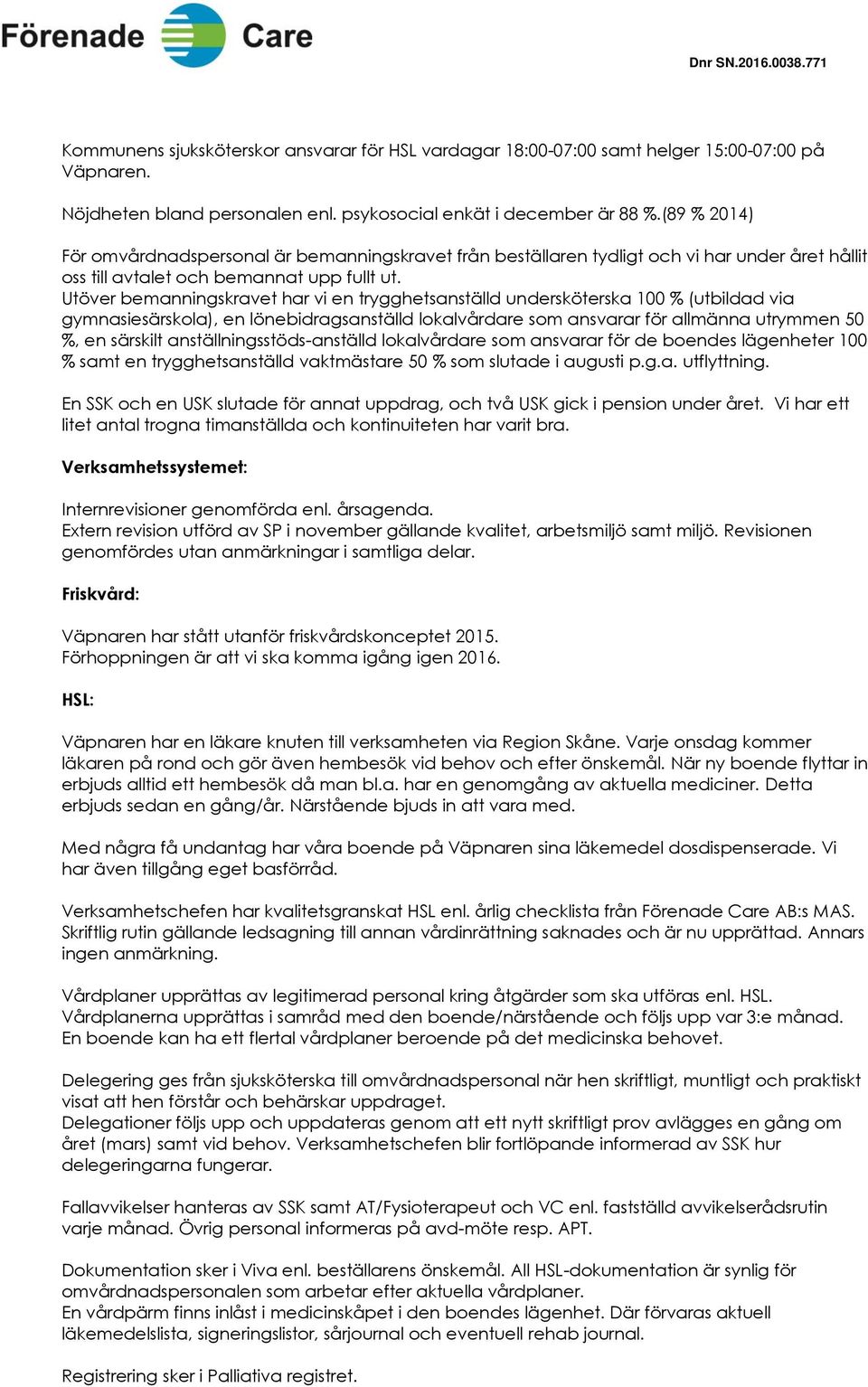 Förenade Care

Dnr SN.2016.0038.771

Kommunens sjuksköterskor ansvarar för HSL vardagar 18:00-07:00 samt helger 15:00-07:00 på Väpnaren.

Nöjdheten bland personalen enl. psykosocial enkät i december är 88 %.(89 % 2014)

För omvårdnadspersonal är bemanningskravet från beställaren tydligt och vi har under året hållit oss till avtalet och bemannat upp fullt ut.
Utöver bemanningskravet har vi en trygghetsanställd undersköterska 100 % (utbildad via gymnasiesärskola), en lönebidragsanställd lokalvårdare som ansvarar för allmänna utrymmen 50 %, en särskilt anställningsstöds-anställd lokalvårdare som ansvarar för de boendes lägenheter 100 % samt en trygghetsanställd vaktmästare 50 % som slutade i augusti p.g.a. utflyttning.

En SSK och en USK slutade för annat uppdrag, och två USK gick i pension under året. Vi har ett litet antal trogna timanställda och kontinuiteten har varit bra.

Verksamhetssystemet:

Internrevisioner genomförda enl. årsagenda.
Extern revision utförd av SP i november gällande kvalitet, arbetsmiljö samt miljö. Revisionen genomfördes utan anmärkningar i samtliga delar.

Friskvård:

Väpnaren har stått utanför friskvårdskonceptet 2015.
Förhoppningen är att vi ska komma igång igen 2016.

HSL:

Väpnaren har en läkare knuten till verksamheten via Region Skåne. Varje onsdag kommer läkaren på rond och gör även hembesök vid behov och efter önskemål. När ny boende flyttar in erbjuds alltid ett hembesök då man bl.a. har en genomgång av aktuella mediciner. Detta erbjuds sedan en gång/år. Närstående bjuds in att vara med.

Med några få undantag har våra boende på Väpnaren sina läkemedel dosdispenserade. Vi har även tillgång eget basförråd.

Verksamhetschefen har kvalitetsgranskat HSL enl. årlig checklista från Förenade Care AB:s MAS. Skriftlig rutin gällande ledsagning till annan vårdinrättning saknades och är nu upprättad. Annars ingen anmärkning.

Vårdplaner upprättas av legitimerad personal kring åtgärder som ska utföras enl. HSL.
Vårdplanerna upprättas i samråd med den boende/närstående och följs upp var 3:e månad.
En boende kan ha ett flertal vårdplaner beroende på det medicinska behovet.

Delegering ges från sjuksköterska till omvårdnadspersonal när hen skriftligt, muntligt och praktiskt visat att hen förstår och behärskar uppdraget.
Delegationer följs upp och uppdateras genom att ett nytt skriftligt prov avlägges en gång om året (mars) samt vid behov. Verksamhetschefen blir fortlöpande informerad av SSK hur delegeringarna fungerar.

Fallavvikelser hanteras av SSK samt AT/Fysioterapeut och VC enl. fastställd avvikelserådsrutin varje månad. Övrig personal informeras på avd-möte resp. APT.

Dokumentation sker i Viva enl. beställarens önskemål. All HSL-dokumentation är synlig för omvårdnadspersonalen som arbetar efter aktuella vårdplaner.
En vårdpärm finns inlåst i medicinskåpet i den boendes lägenhet. Där förvaras aktuell läkemedelslista, signeringslistor, sårjournal och eventuell rehab journal.

Registrering sker i Palliativa registret.